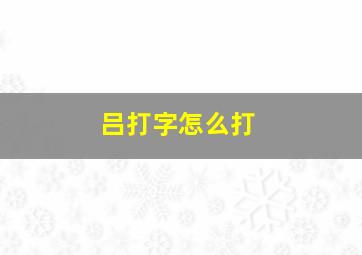 吕打字怎么打